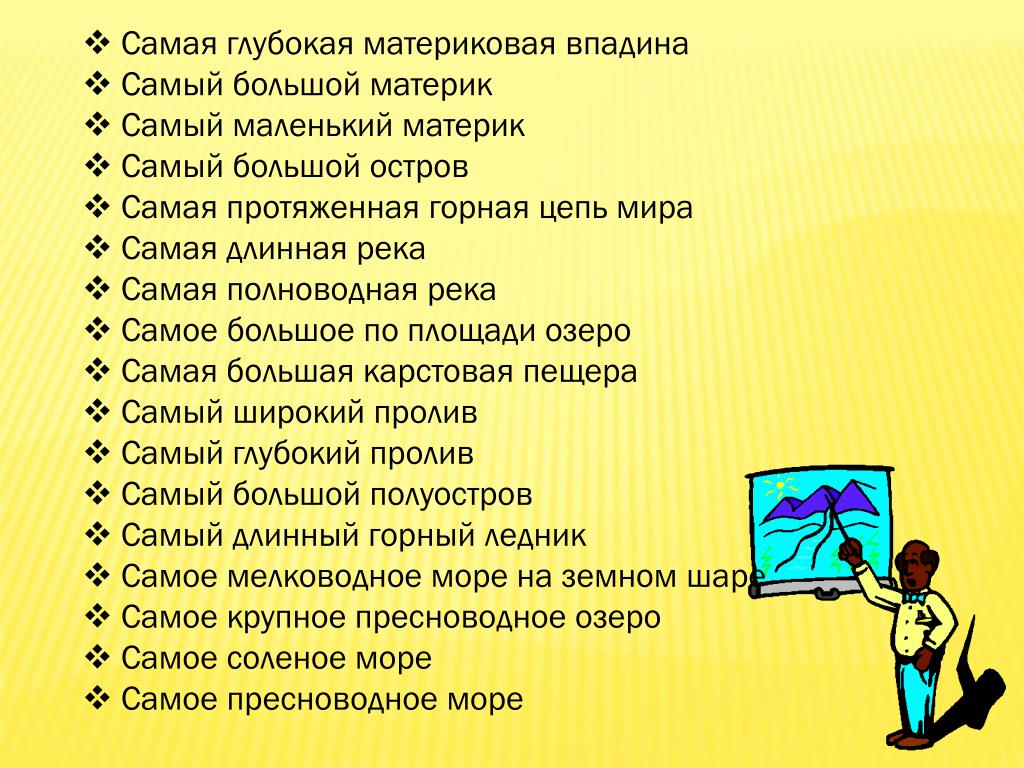 ❖ Самая глубокая материковая впадина
❖ Самый большой материк
❖ Самый маленький материк
❖ Самый большой остров
❖ Самая протяженная горная цепь мира
❖ Самая длинная река
❖ Самая полноводная река
❖ Самое большое по площади озеро
❖ Самая большая карстовая пещера
❖ Самый широкий пролив
❖ Самый глубокий пролив
❖ Самый большой полуостров
❖ Самый длинный горный ледник
❖ Самое мелководное море на земном шаре
❖ Самое крупное пресноводное озеро
❖ Самое соленое море
❖ Самое пресноводное море